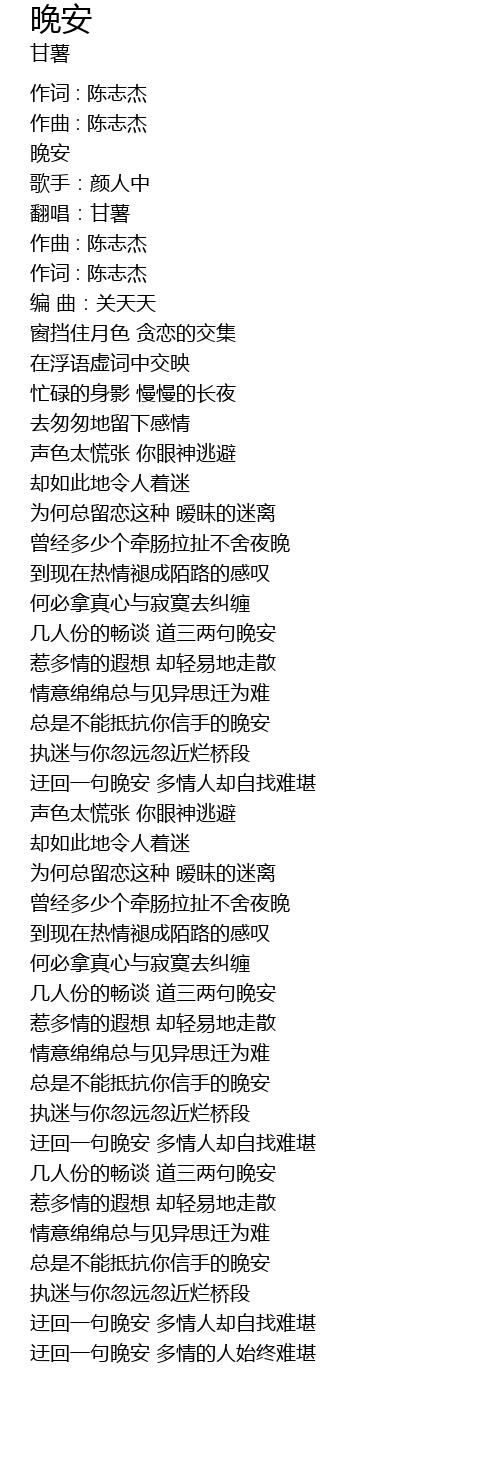 晚安
甘薯

作词 : 陈志杰
作曲 : 陈志杰
晚安
歌手 : 颜人中
翻唱 : 甘薯
作曲 : 陈志杰
作词 : 陈志杰
编 曲 : 关天天
窗挡住月色 贪恋的交集
在浮语虚词中交映
忙碌的身影 慢慢的长夜
去匆匆地留下感情
声色太慌张 你眼神逃避
却如此地令人着迷
为何总留恋这种 暧昧的迷离
曾经多少个牵肠拉扯不舍夜晚
到现在热情褪成陌路的感叹
何必拿真心与寂寞去纠缠
几人份的畅谈 道三两句晚安
惹多情的遐想 却轻易地走散
情意绵绵总与见异思迁为难
总是不能抵抗你信手的晚安
执迷与你忽远忽近烂桥段
迂回一句晚安 多情人却自找难堪
声色太慌张 你眼神逃避
却如此地令人着迷
为何总留恋这种 暧昧的迷离
曾经多少个牵肠拉扯不舍夜晚
到现在热情褪成陌路的感叹
何必拿真心与寂寞去纠缠
几人份的畅谈 道三两句晚安
惹多情的遐想 却轻易地走散
情意绵绵总与见异思迁为难
总是不能抵抗你信手的晚安
执迷与你忽远忽近烂桥段
迂回一句晚安 多情人却自找难堪
几人份的畅谈 道三两句晚安
惹多情的遐想 却轻易地走散
情意绵绵总与见异思迁为难
总是不能抵抗你信手的晚安
执迷与你忽远忽近烂桥段
迂回一句晚安 多情人却自找难堪
迂回一句晚安 多情的人始终难堪